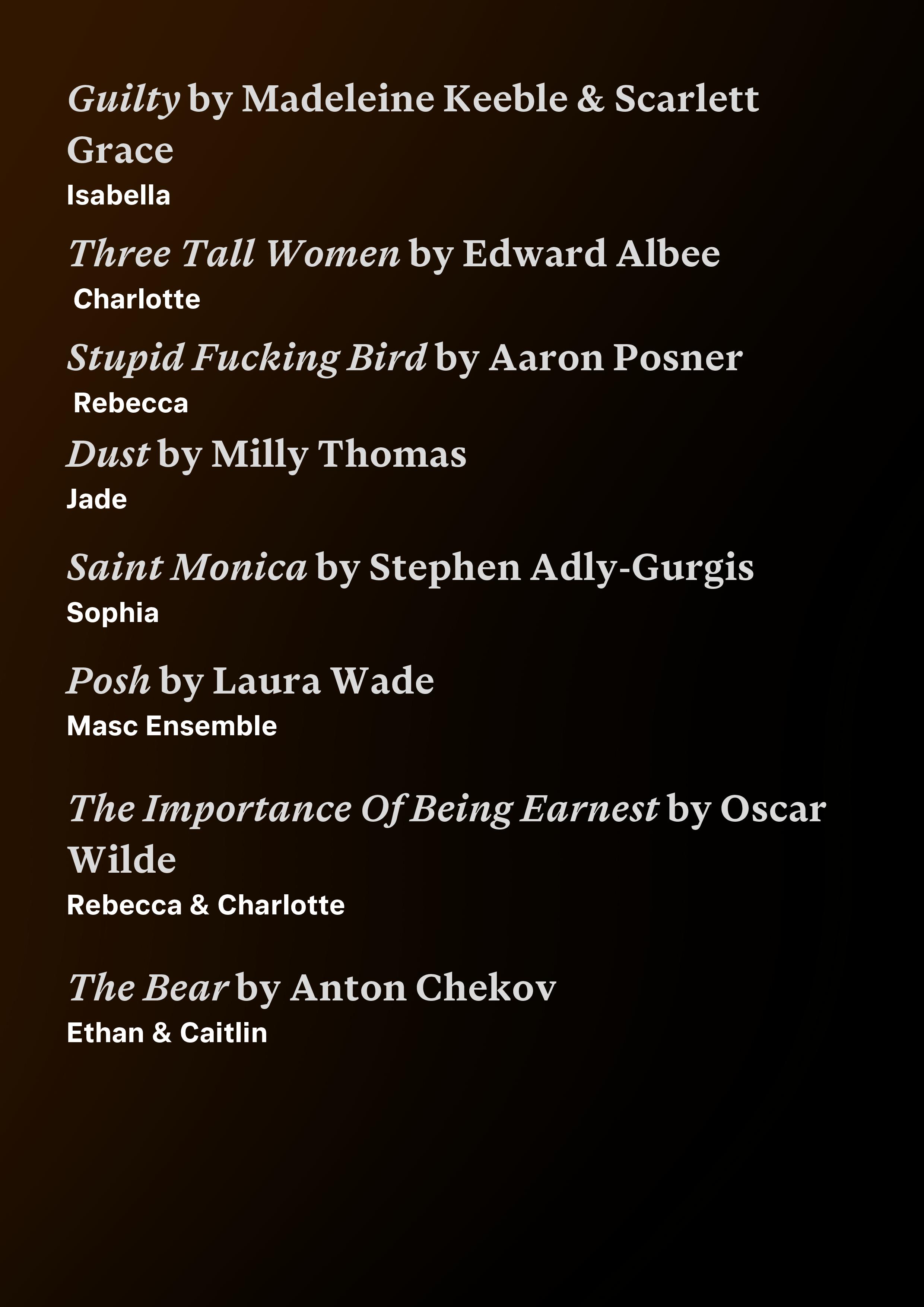 Guilty by Madeleine Keeble & Scarlett Grace

Isabella

Three Tall Women by Edward Albee

Charlotte

Stupid Fucking Bird by Aaron Posner

Rebecca

Dust by Milly Thomas

Jade

Saint Monica by Stephen Adly-Gurgis

Sophia

Posh by Laura Wade

Masc Ensemble

The Importance Of Being Earnest by Oscar Wilde

Rebecca & Charlotte

The Bear by Anton Chekov

Ethan & Caitlin